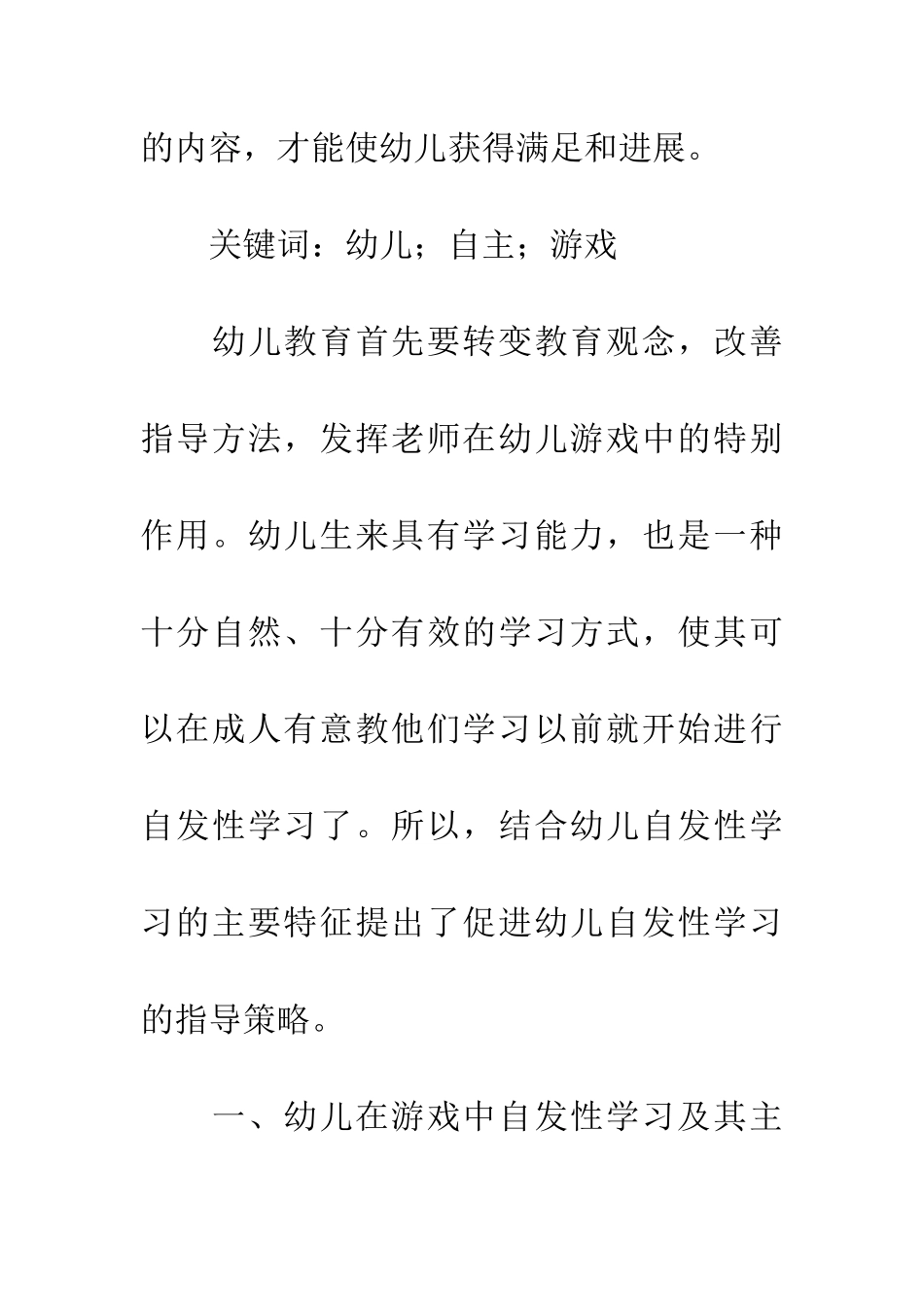 的内容，才能使幼儿获得满足和进展。

关键词：幼儿；自主；游戏

幼儿教育首先要转变教育观念，改善指导方法，发挥老师在幼儿游戏中的特别作用。幼儿生来具有学习能力，也是一种十分自然、十分有效的学习方式，使其可以在成人有意教他们学习以前就开始进行自发性学习了。所以，结合幼儿自发性学习的主要特征提出了促进幼儿自发性学习的指导策略。

一、幼儿在游戏中自发性学习及其主